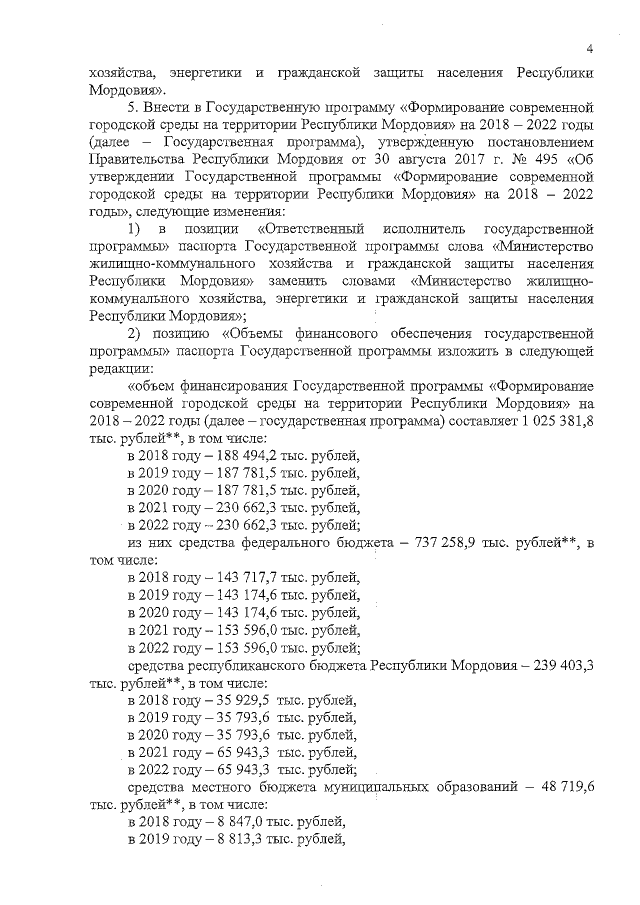 4

хозяйства, энергетики и гражданской защиты населения Республики Мордовия».

5. Внести в Государственную программу «Формирование современной городской среды на территории Республики Мордовия» на 2018 – 2022 годы (далее – Государственная программа), утвержденную постановлением Правительства Республики Мордовия от 30 августа 2017 г. № 495 «Об утверждении Государственной программы «Формирование современной городской среды на территории Республики Мордовия» на 2018 – 2022 годы», следующие изменения:

1) в позиции «Ответственный исполнитель государственной программы» паспорта Государственной программы слова «Министерство жилищно-коммунального хозяйства и гражданской защиты населения Республики Мордовия» заменить словами «Министерство жилищно-коммунального хозяйства, энергетики и гражданской защиты населения Республики Мордовия»;

2) позицию «Объемы финансового обеспечения государственной программы» паспорта Государственной программы изложить в следующей редакции:

«объем финансирования Государственной программы «Формирование современной городской среды на территории Республики Мордовия» на 2018 – 2022 годы (далее – государственная программа) составляет 1 025 381,8 тыс. рублей**, в том числе:

в 2018 году – 188 494,2 тыс. рублей,
в 2019 году – 187 781,5 тыс. рублей,
в 2020 году – 187 781,5 тыс. рублей,
в 2021 году – 230 662,3 тыс. рублей,
в 2022 году – 230 662,3 тыс. рублей;

из них средства федерального бюджета – 737 258,9 тыс. рублей**, в том числе:

в 2018 году – 143 717,7 тыс. рублей,
в 2019 году – 143 174,6 тыс. рублей,
в 2020 году – 143 174,6 тыс. рублей,
в 2021 году – 153 596,0 тыс. рублей,
в 2022 году – 153 596,0 тыс. рублей;

средства республиканского бюджета Республики Мордовия – 239 403,3 тыс. рублей**, в том числе:

в 2018 году – 35 929,5 тыс. рублей,
в 2019 году – 35 793,6 тыс. рублей,
в 2020 году – 35 793,6 тыс. рублей,
в 2021 году – 65 943,3 тыс. рублей,
в 2022 году – 65 943,3 тыс. рублей;

средства местного бюджета муниципальных образований – 48 719,6 тыс. рублей**, в том числе:

в 2018 году – 8 847,0 тыс. рублей,
в 2019 году – 8 813,3 тыс. рублей,